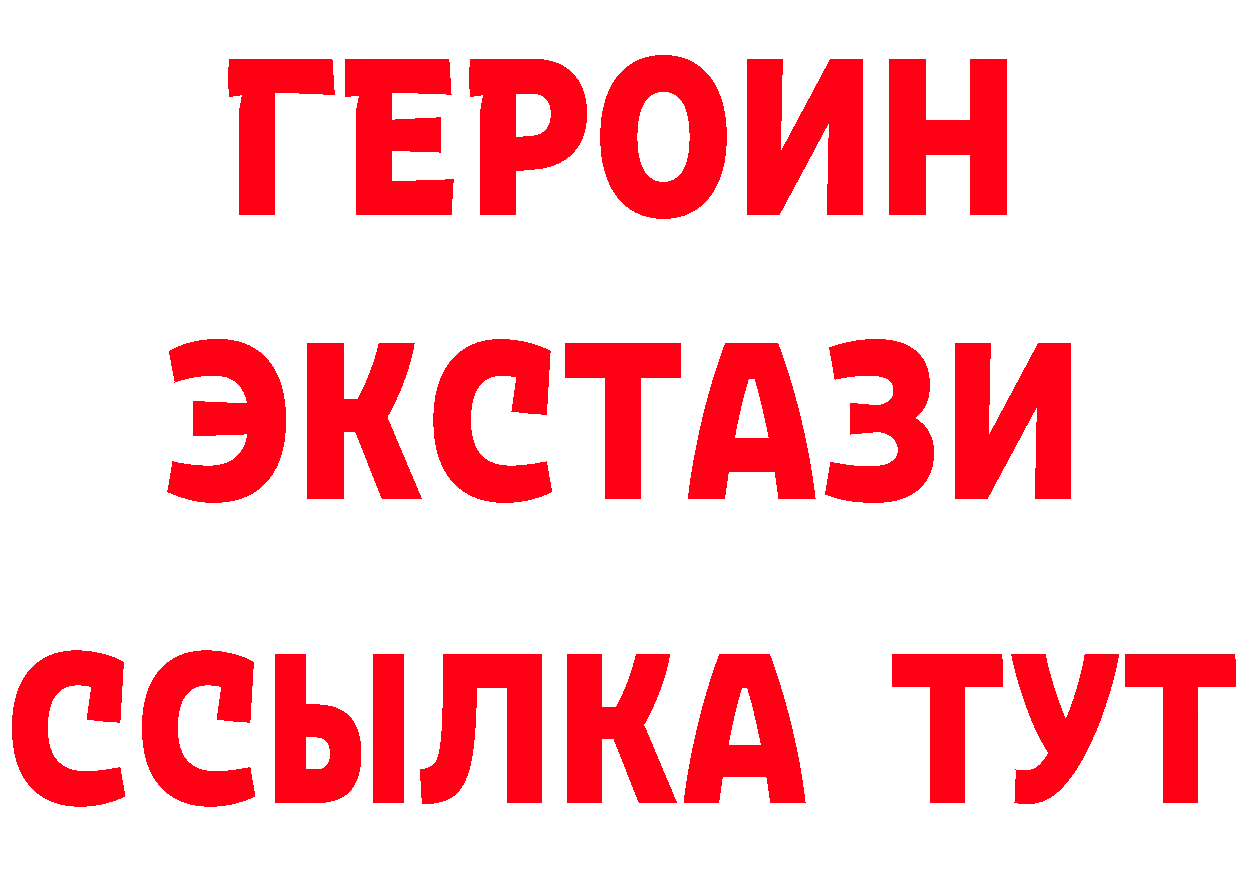 ГЕРОИН
ЭКСТАЗИ
ССЫЛКА ТУТ